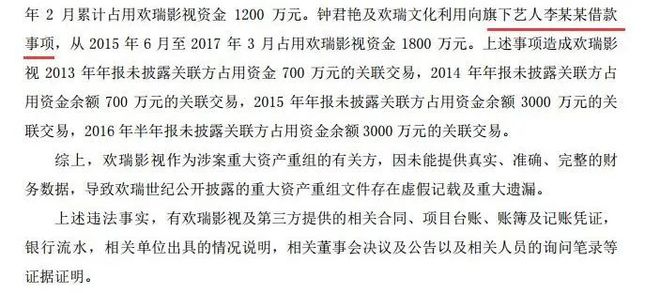 年 2 月累计占用欢瑞影视资金 1200 万元。钟君艳及欢瑞文化利用向旗下艺人李某某借款事项，从 2015 年 6 月至 2017 年 3 月占用欢瑞影视资金 1800 万元。上述事项造成欢瑞影视 2013 年年报未披露关联方占用资金 700 万元的关联交易，2014 年年报未披露关联方占用资金余额 700 万元的关联交易，2015 年年报未披露关联方占用资金余额 3000 万元的关联交易，2016 年半年报未披露关联方占用资金余额 3000 万元的关联交易。

综上，欢瑞影视作为涉案重大资产重组的有关方，因未能提供真实、准确、完整的财务数据，导致欢瑞世纪公开披露的重大资产重组文件存在虚假记载及重大遗漏。

上述违法事实，有欢瑞影视及第三方提供的相关合同、项目台账、账簿及记账凭证，银行流水，相关单位出具的情况说明，相关董事会决议及公告以及相关人员的询问笔录等证据证明。